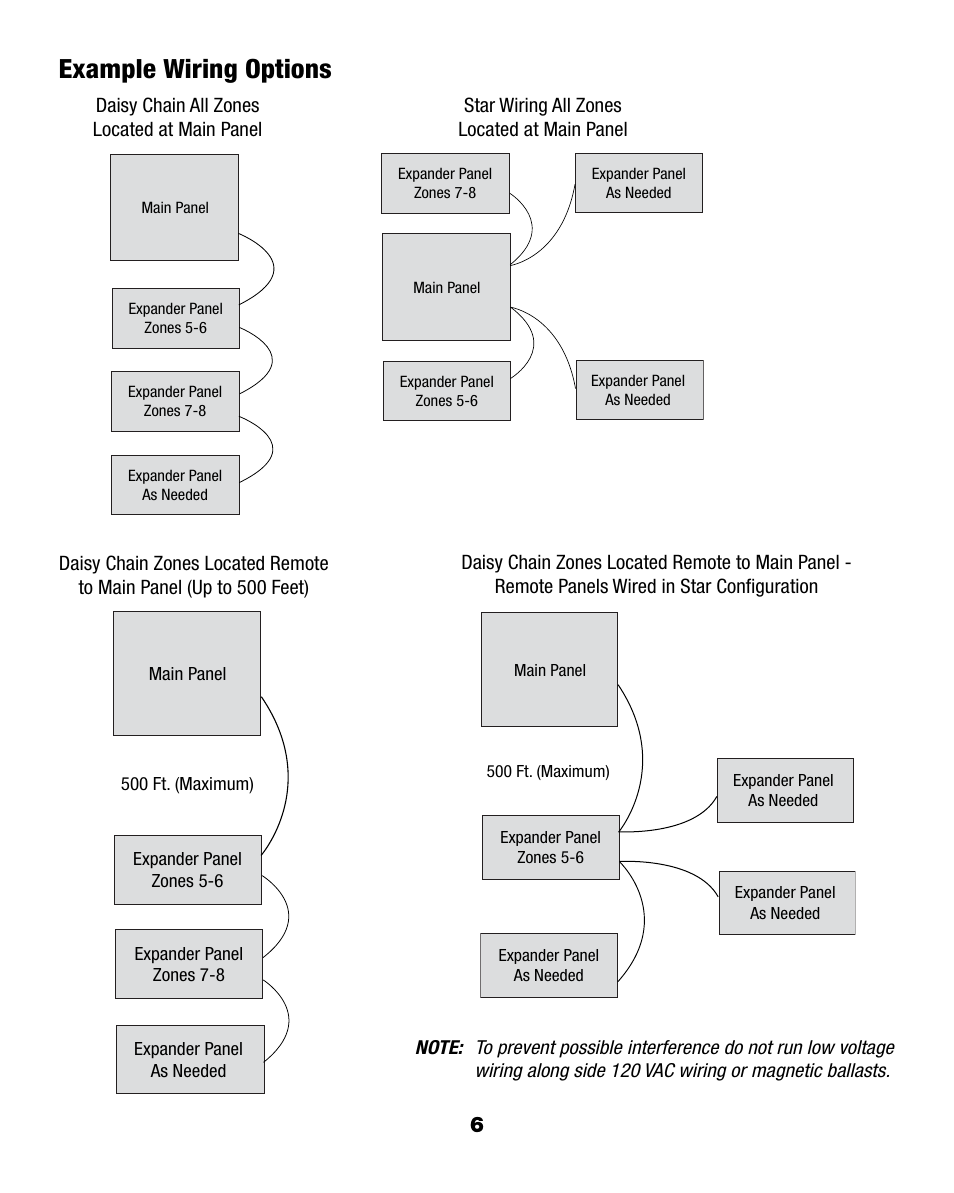 Example Wiring Options

Daisy Chain All Zones Located at Main Panel

Main Panel

Expander Panel Zones 5-6

Expander Panel Zones 7-8

Expander Panel As Needed

Star Wiring All Zones Located at Main Panel

Expander Panel Zones 7-8

Expander Panel As Needed

Main Panel

Expander Panel Zones 5-6

Expander Panel As Needed

Daisy Chain Zones Located Remote to Main Panel (Up to 500 Feet)

Main Panel

500 Ft. (Maximum)

Expander Panel Zones 5-6

Expander Panel Zones 7-8

Expander Panel As Needed

Daisy Chain Zones Located Remote to Main Panel - Remote Panels Wired in Star Configuration

Main Panel

500 Ft. (Maximum)

Expander Panel As Needed

Expander Panel Zones 5-6

Expander Panel As Needed

Expander Panel As Needed

NOTE: To prevent possible interference do not run low voltage wiring along side 120 VAC wiring or magnetic ballasts.

6